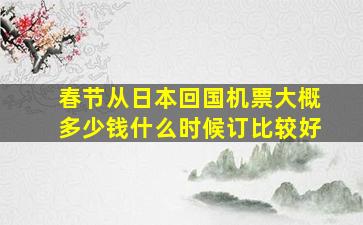 春节从日本回国机票大概多少钱什么时候订比较好